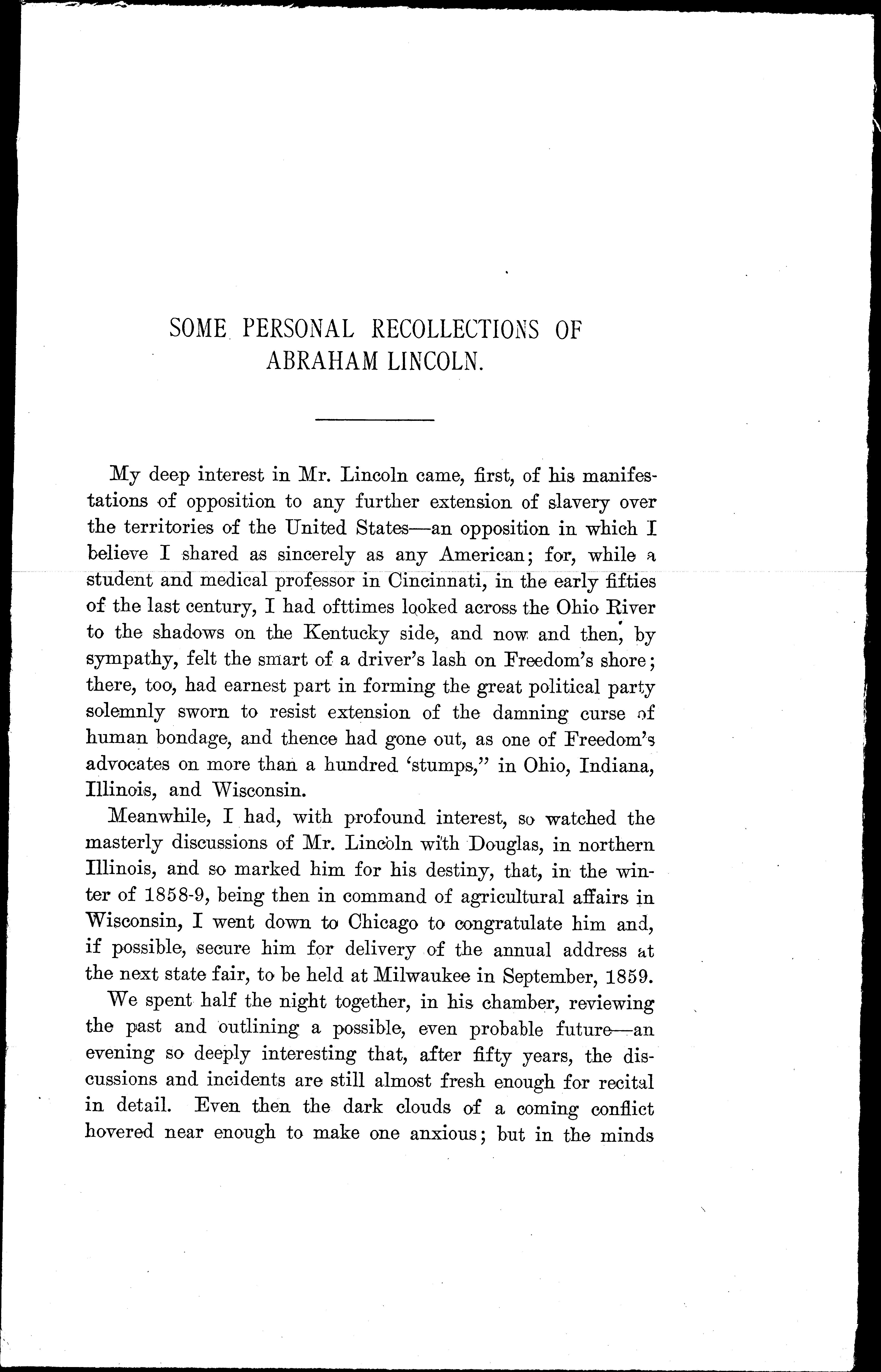 SOME PERSONAL RECOLLECTIONS OF ABRAHAM LINCOLN.

My deep interest in Mr. Lincoln came, first, of his manifestations of opposition to any further extension of slavery over the territories of the United States—an opposition in which I believe I shared as sincerely as any American; for, while a student and medical professor in Cincinnati, in the early fifties of the last century, I had ofttimes looked across the Ohio River to the shadows on the Kentucky side, and now and then, by sympathy, felt the smart of a driver's lash on Freedom's shore; there, too, had earnest part in forming the great political party solemnly sworn to resist extension of the damning curse of human bondage, and thence had gone out, as one of Freedom's advocates on more than a hundred 'stumps," in Ohio, Indiana, Illinois, and Wisconsin.

Meanwhile, I had, with profound interest, so watched the masterly discussions of Mr. Lincoln with Douglas, in northern Illinois, and so marked him for his destiny, that, in the winter of 1858-9, being then in command of agricultural affairs in Wisconsin, I went down to Chicago to congratulate him and, if possible, secure him for delivery of the annual address at the next state fair, to be held at Milwaukee in September, 1859.

We spent half the night together, in his chamber, reviewing the past and outlining a possible, even probable future—an evening so deeply interesting that, after fifty years, the discussions and incidents are still almost fresh enough for recital in detail. Even then the dark clouds of a coming conflict hovered near enough to make one anxious; but in the minds